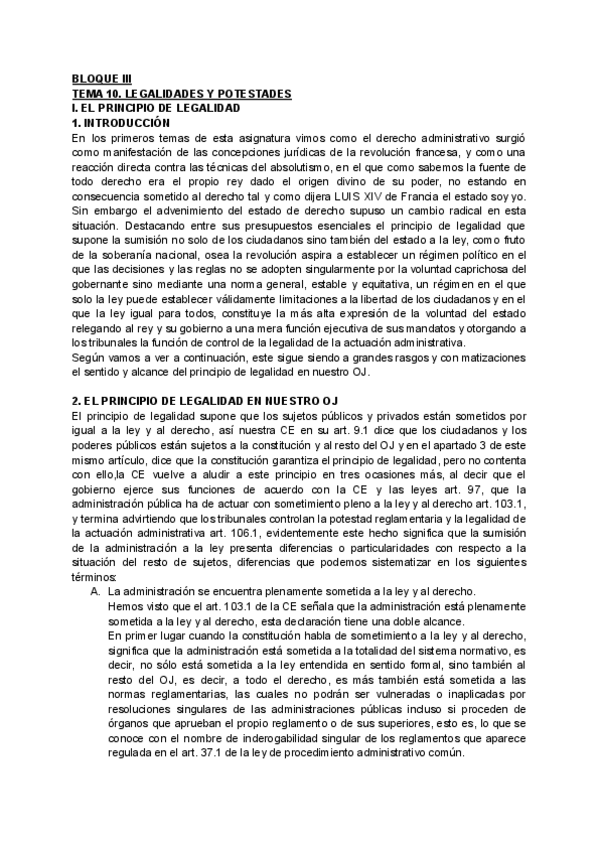 BLOQUE III
TEMA 10. LEGALIDADES Y POTESTADES
I. EL PRINCIPIO DE LEGALIDAD
1. INTRODUCCIÓN
En los primeros temas de esta asignatura vimos como el derecho administrativo surgió como manifestación de las concepciones jurídicas de la revolución francesa, y como una reacción directa contra las técnicas del absolutismo, en el que como sabemos la fuente de todo derecho era el propio rey dado el origen divino de su poder, no estando en consecuencia sometido al derecho tal y como dijera LUIS XIV de Francia el estado soy yo. Sin embargo el advenimiento del estado de derecho supuso un cambio radical en esta situación. Destacando entre sus presupuestos esenciales el principio de legalidad que supone la sumisión no solo de los ciudadanos sino también del estado a la ley, como fruto de la soberanía nacional, osea la revolución aspira a establecer un régimen político en el que las decisiones y las reglas no se adopten singularmente por la voluntad caprichosa del gobernante sino mediante una norma general, estable y equitativa, un régimen en el que solo la ley puede establecer válidamente limitaciones a la libertad de los ciudadanos y en el que la ley igual para todos, constituye la más alta expresión de la voluntad del estado relegando al rey y su gobierno a una mera función ejecutiva de sus mandatos y otorgando a los tribunales la función de control de la legalidad de la actuación administrativa.
Según vamos a ver a continuación, este sigue siendo a grandes rasgos y con matizaciones el sentido y alcance del principio de legalidad en nuestro OJ.

2. EL PRINCIPIO DE LEGALIDAD EN NUESTRO OJ
El principio de legalidad supone que los sujetos públicos y privados están sometidos por igual a la ley y al derecho, así nuestra CE en su art. 9.1 dice que los ciudadanos y los poderes públicos están sujetos a la constitución y al resto del OJ y en el apartado 3 de este mismo artículo, dice que la constitución garantiza el principio de legalidad, pero no contenta con ello,la CE vuelve a aludir a este principio en tres ocasiones más, al decir que el gobierno ejerce sus funciones de acuerdo con la CE y las leyes art. 97, que la administración pública ha de actuar con sometimiento pleno a la ley y al derecho art. 103.1, y termina advirtiendo que los tribunales controlan la potestad reglamentaria y la legalidad de la actuación administrativa art. 106.1, evidentemente este hecho significa que la sumisión de la administración a la ley presenta diferencias o particularidades con respecto a la situación del resto de sujetos, diferencias que podemos sistematizar en los siguientes términos:
A. La administración se encuentra plenamente sometida a la ley y al derecho.
Hemos visto que el art. 103.1 de la CE señala que la administración está plenamente sometida a la ley y al derecho, esta declaración tiene una doble alcance.
En primer lugar cuando la constitución habla de sometimiento a la ley y al derecho, significa que la administración está sometida a la totalidad del sistema normativo, es decir, no sólo está sometida a la ley entendida en sentido formal, sino también al resto del OJ, es decir, a todo el derecho, es más también está sometida a las normas reglamentarias, las cuales no podrán ser vulneradas o inaplicadas por resoluciones singulares de las administraciones públicas incluso si proceden de órganos que aprueban el propio reglamento o de sus superiores, esto es, lo que se conoce con el nombre de inderogabilidad singular de los reglamentos que aparece regulada en el art. 37.1 de la ley de procedimiento administrativo común.